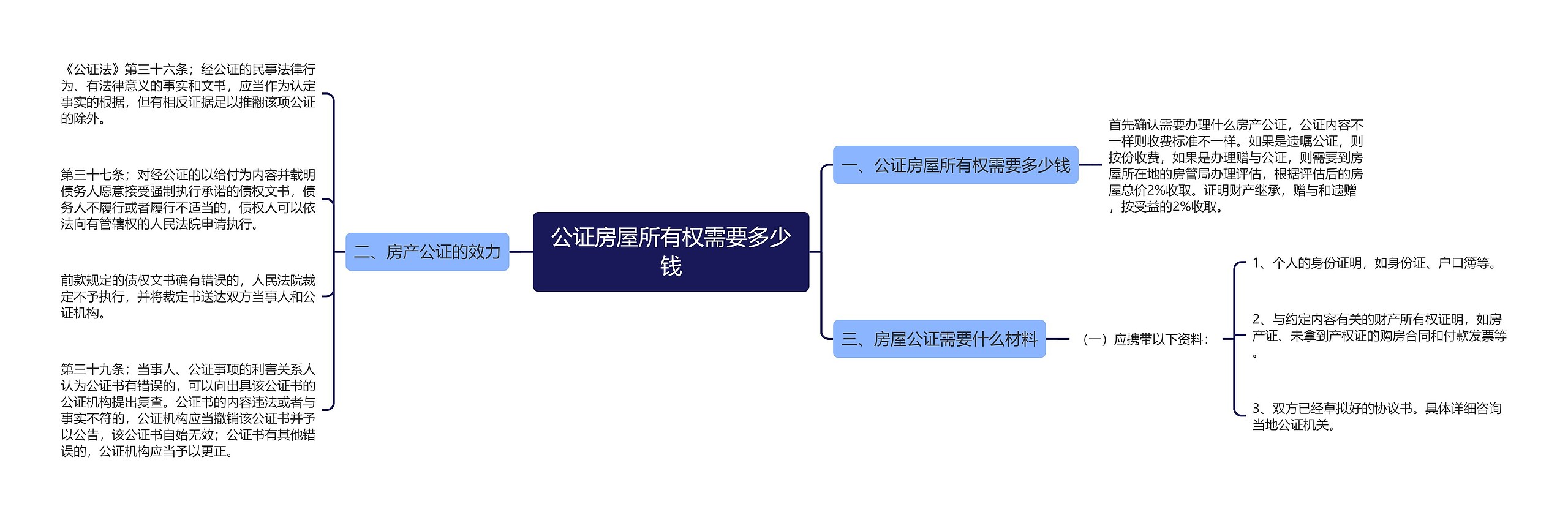 公证房屋所有权需要多少钱

一、公证房屋所有权需要多少钱

首先确认需要办理什么房产公证，公证内容不一样则收费标准不一样。如果是遗嘱公证，则按份收费，如果是办理赠与公证，则需要到房屋所在地的房管局办理评估，根据评估后的房屋总价2%收取。证明财产继承，赠与和遗赠，按受益的2%收取。

二、房产公证的效力

《公证法》第三十六条；经公证的民事法律行为、有法律意义的事实和文书，应当作为认定事实的根据，但有相反证据足以推翻该项公证的除外。

第三十七条；对经公证的以给付为内容并载明债务人愿意接受强制执行承诺的债权文书，债务人不履行或者履行不适当的，债权人可以依法向有管辖权的人民法院申请执行。

前款规定的债权文书确有错误的，人民法院裁定不予执行，并将裁定书送达双方当事人和公证机构。

第三十九条；当事人、公证事项的利害关系人认为公证书有错误的，可以向出具该公证书的公证机构提出复查。公证书的内容违法或者与事实不符的，公证机构应当撤销该公证书并予以公告，该公证书自始无效；公证书有其他错误的，公证机构应当予以更正。

三、房屋公证需要什么材料

（一）应携带以下资料：

1、个人的身份证明，如身份证、户口簿等。

2、与约定内容有关的财产所有权证明，如房产证、未拿到产权证的购房合同和付款发票等。

3、双方已经草拟好的协议书。具体详细咨询当地公证机关。